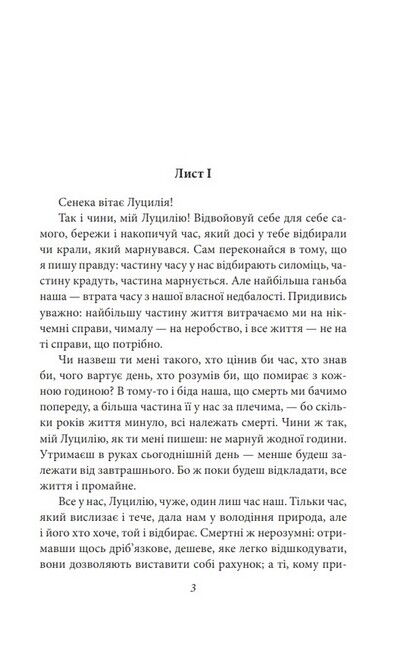 Лист I

Сенека вітає Луцилія!

Так і чини, мій Луцилію! Відвойовуй себе для себе самого, бережи і накопичуй час, який досі у тебе відбирали чи крали, який марнувався. Сам переконайся в тому, що я пишу правду: частину часу у нас відбирають силоміць, частину крадуть, частина марнується. Але найбільша ганьба наша — втрата часу з нашої власної недбалості. Придивись уважно: найбільшу частину життя витрачаємо ми на нікчемні справи, чималу — на неробство, і все життя — не на ті справи, що потрібно.

Чи назвеш ти мені такого, хто цінив би час, хто знав би, чого вартує день, хто розумів би, що помирає з кожною годиною? В тому-то і біда наша, що смерть ми бачимо попереду, а більша частина її у нас за плечима, — бо скільки років життя минуло, всі належать смерті. Чини ж так, мій Луцилію, як ти мені пишеш: не марнуй жодної години. Утримаєш в руках сьогоднішній день — менше будеш залежати від завтрашнього. Бо ж поки будеш відкладати, все життя і промайне.

Все у нас, Луцилію, чуже, один лиш час наш. Тільки час, який вислизає і тече, дала нам у володіння природа, але і його хто хоче, той і відбирає. Смертні ж нерозумні: отримавши щось дріб'язкове, дешеве, яке легко відшкодувати, вони дозволяють виставити собі рахунок; а ті, кому при-

3